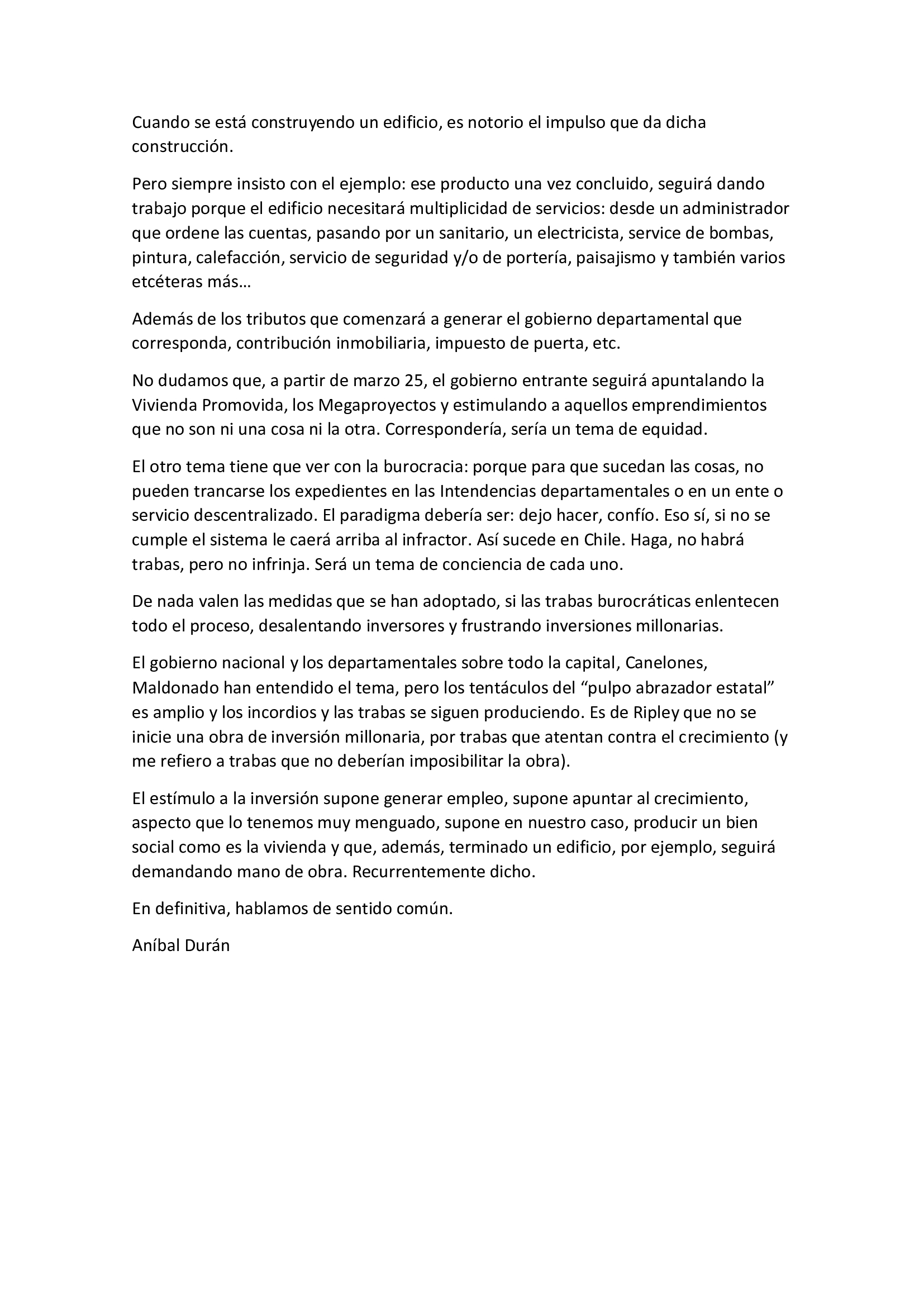 Cuando se está construyendo un edificio, es notorio el impulso que da dicha construcción.

Pero siempre insisto con el ejemplo: ese producto una vez concluido, seguirá dando trabajo porque el edificio necesitará multiplicidad de servicios: desde un administrador que ordene las cuentas, pasando por un sanitario, un electricista, service de bombas, pintura, calefacción, servicio de seguridad y/o de portería, paisajismo y también varios etcéteras más…

Además de los tributos que comenzará a generar el gobierno departamental que corresponda, contribución inmobiliaria, impuesto de puerta, etc.

No dudamos que, a partir de marzo 25, el gobierno entrante seguirá apuntalando la Vivienda Promovida, los Megaproyectos y estimulando a aquellos emprendimientos que no son ni una cosa ni la otra. Correspondería, sería un tema de equidad.

El otro tema tiene que ver con la burocracia: porque para que sucedan las cosas, no pueden trancarse los expedientes en las Intendencias departamentales o en un ente o servicio descentralizado. El paradigma debería ser: dejo hacer, confío. Eso sí, si no se cumple el sistema le caerá arriba al infractor. Así sucede en Chile. Haga, no habrá trabas, pero no infrinja. Será un tema de conciencia de cada uno.

De nada valen las medidas que se han adoptado, si las trabas burocráticas enlentecen todo el proceso, desalentando inversores y frustrando inversiones millonarias.

El gobierno nacional y los departamentales sobre todo la capital, Canelones, Maldonado han entendido el tema, pero los tentáculos del "pulpo abrazador estatal" es amplio y los incordios y las trabas se siguen produciendo. Es de Ripley que no se inicie una obra de inversión millonaria, por trabas que atentan contra el crecimiento (y me refiero a trabas que no deberían imposibilitar la obra).

El estímulo a la inversión supone generar empleo, supone apuntar al crecimiento, aspecto que lo tenemos muy menguado, supone en nuestro caso, producir un bien social como es la vivienda y que, además, terminado un edificio, por ejemplo, seguirá demandando mano de obra. Recurrentemente dicho.

En definitiva, hablamos de sentido común.

Aníbal Durán